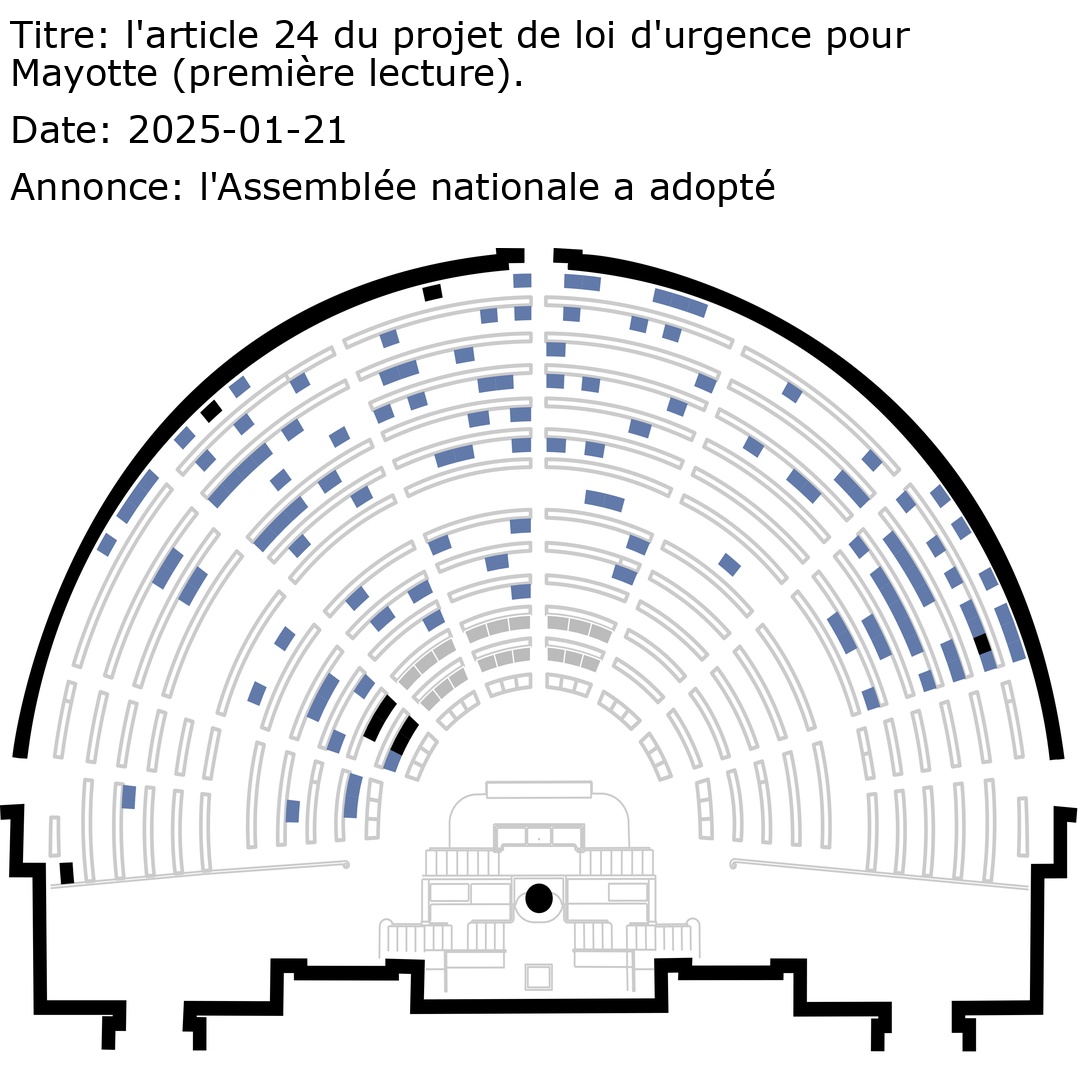 Titre: l'article 24 du projet de loi d'urgence pour Mayotte (première lecture).

Date: 2025-01-21

Annonce: l'Assemblée nationale a adopté